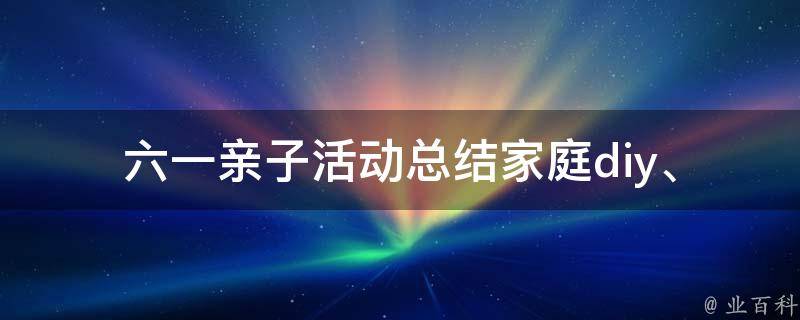 六一亲子活动总结家庭diy、

@ 业百科